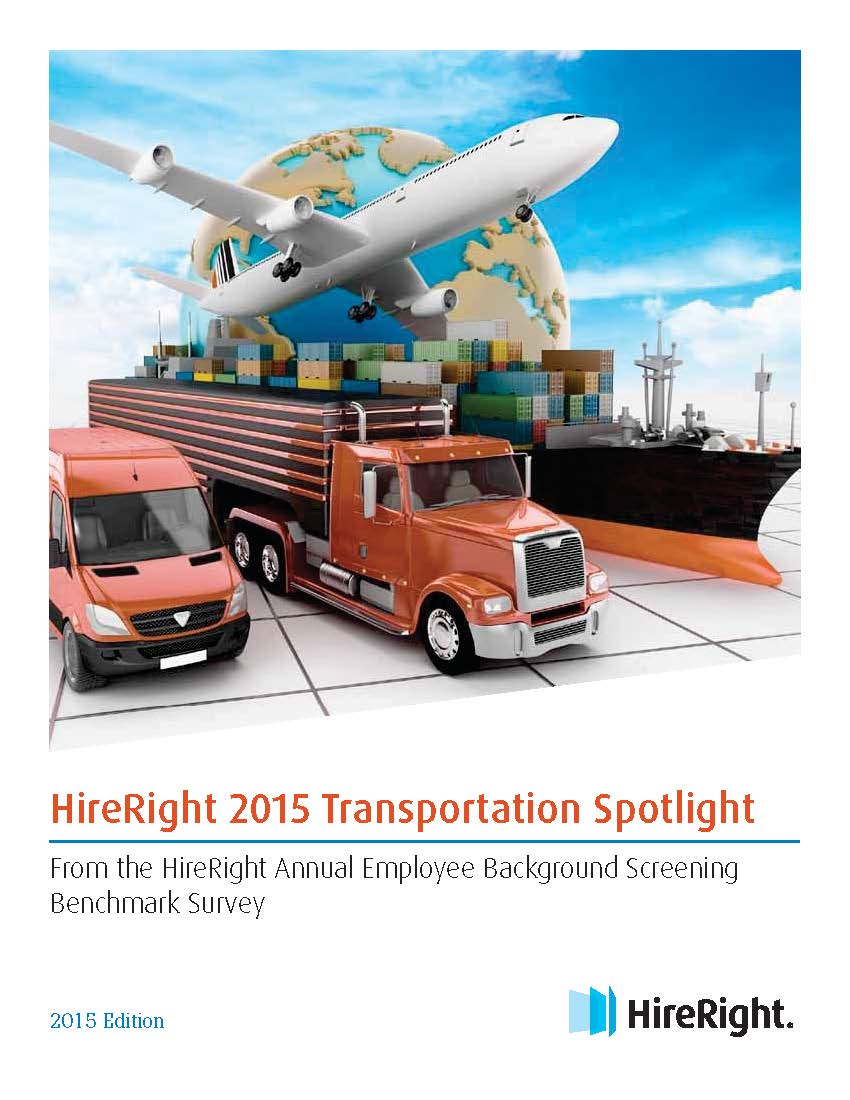 HireRight 2015 Transportation Spotlight

From the HireRight Annual Employee Background Screening Benchmark Survey

2015 Edition

HireRight.